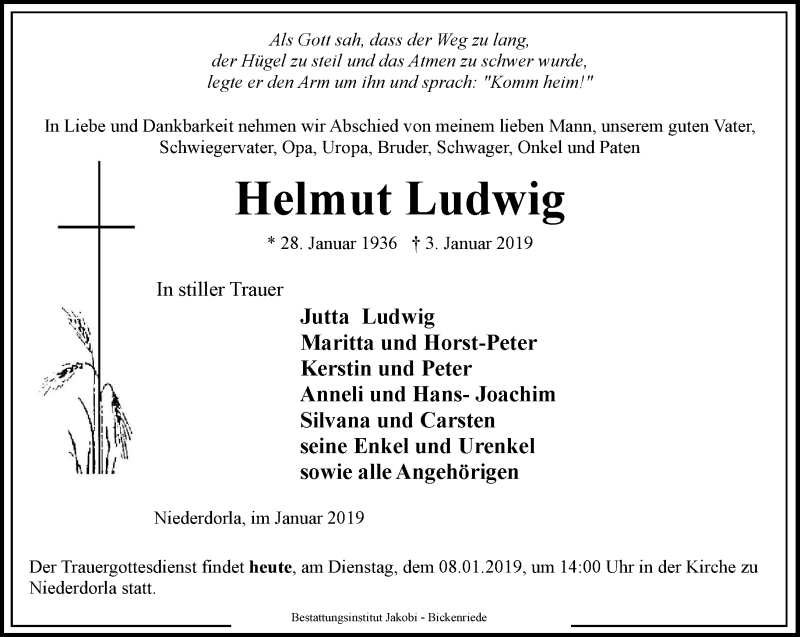 Als Gott sah, dass der Weg zu lang,
der Hügel zu steil und das Atmen zu schwer wurde,
legte er den Arm um ihn und sprach: "Komm heim!"

In Liebe und Dankbarkeit nehmen wir Abschied von meinem lieben Mann, unserem guten Vater, Schwiegervater, Opa, Uropa, Bruder, Schwager, Onkel und Paten

Helmut Ludwig

* 28. Januar 1936 † 3. Januar 2019

In stiller Trauer

Jutta Ludwig
Maritta und Horst-Peter
Kerstin und Peter
Anneli und Hans- Joachim
Silvana und Carsten
seine Enkel und Urenkel
sowie alle Angehörigen

Niederdorla, im Januar 2019

Der Trauergottesdienst findet heute, am Dienstag, dem 08.01.2019, um 14:00 Uhr in der Kirche zu Niederdorla statt.

Bestattungsinstitut Jakobi - Bickenriede